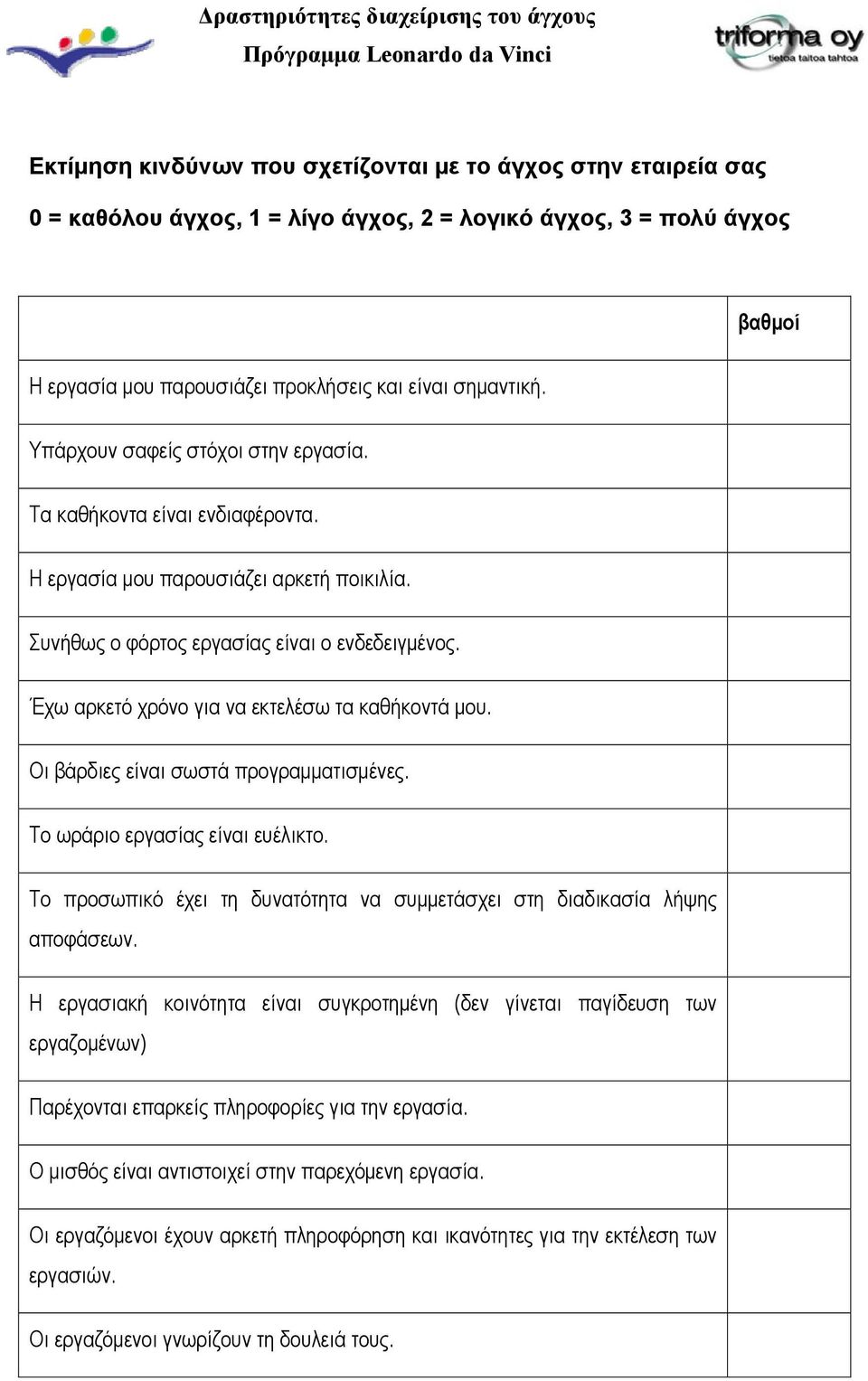 Δραστηριότητες διαχείρισης του άγχους
Πρόγραμμα Leonardo da Vinci

triforma oy
tietoa taitoa tahtoa

Εκτίμηση κινδύνων που σχετίζονται με το άγχος στην εταιρεία σας

0 = καθόλου άγχος, 1 = λίγο άγχος, 2 = λογικό άγχος, 3 = πολύ άγχος

| | βαθμοί |
|---|---|
| Η εργασία μου παρουσιάζει προκλήσεις και είναι σημαντική. | |
| Υπάρχουν σαφείς στόχοι στην εργασία. | |
| Τα καθήκοντα είναι ενδιαφέροντα. | |
| Η εργασία μου παρουσιάζει αρκετή ποικιλία. | |
| Συνήθως ο φόρτος εργασίας είναι ο ενδεδειγμένος. | |
| Έχω αρκετό χρόνο για να εκτελέσω τα καθήκοντά μου. | |
| Οι βάρδιες είναι σωστά προγραμματισμένες. | |
| Το ωράριο εργασίας είναι ευέλικτο. | |
| Το προσωπικό έχει τη δυνατότητα να συμμετάσχει στη διαδικασία λήψης αποφάσεων. | |
| Η εργασιακή κοινότητα είναι συγκροτημένη (δεν γίνεται παγίδευση των εργαζομένων) | |
| Παρέχονται επαρκείς πληροφορίες για την εργασία. | |
| Ο μισθός είναι αντιστοιχεί στην παρεχόμενη εργασία. | |
| Οι εργαζόμενοι έχουν αρκετή πληροφόρηση και ικανότητες για την εκτέλεση των εργασιών. | |
| Οι εργαζόμενοι γνωρίζουν τη δουλειά τους. | |